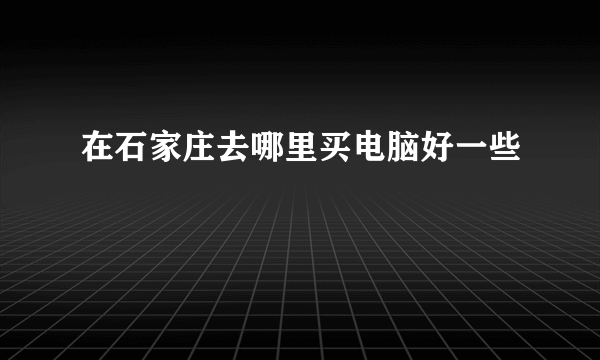 在石家庄去哪里买电脑好一些